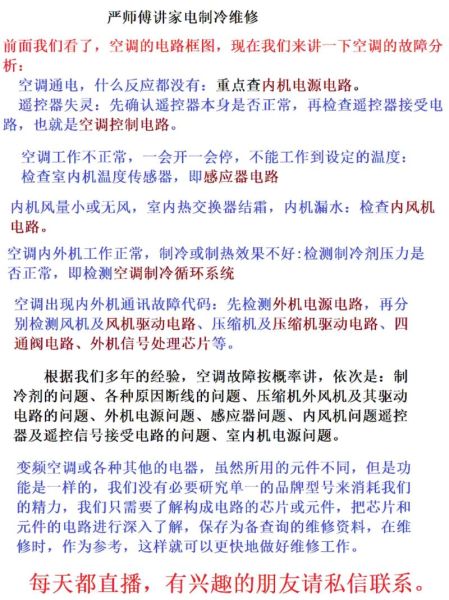 严师傅讲家电制冷维修

前面我们看了，空调的电路框图，现在我们来讲一下空调的故障分析：

空调通电，什么反应都没有：重点查内机电源电路。

遥控器失灵：先确认遥控器本身是否正常，再检查遥控器接受电路，也就是空调控制电路。

空调工作不正常，一会开一会停，不能工作到设定的温度：检查室内机温度传感器，即感应器电路

内机风量小或无风，室内热交换器结霜，内机漏水：检查内风机电路。

空调内外机工作正常，制冷或制热效果不好：检测制冷剂压力是否正常，即检测空调制冷循环系统

空调出现内外机通讯故障代码：先检测外机电源电路，再分别检测风机及风机驱动电路、压缩机及压缩机驱动电路、四通阀电路、外机信号处理芯片等。

根据我们多年的经验，空调故障按概率讲，依次是：制冷剂的问题、各种原因断线的问题、压缩机外风机及其驱动电路的问题、外机电源问题、感应器问题、内风机问题遥控器及遥控信号接受电路的问题、室内机电源问题。

变频空调或各种其他的电器，虽然所用的元件不同，但是功能是一样的，我们没有必要研究单一的品牌型号来消耗我们的精力，我们只需要了解构成电路的芯片或元件，把芯片和元件的电路进行深入了解，保存为备查询的维修资料，在维修时，作为参考，这样就可以更快地做好维修工作。

每天都直播，有兴趣的朋友请私信联系。